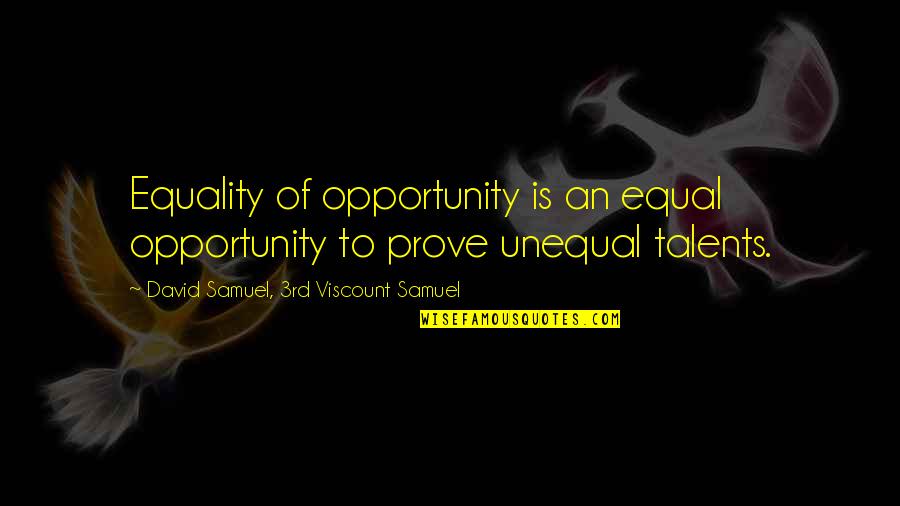 Equality of opportunity is an equal opportunity to prove unequal talents.

~ David Samuel, 3rd Viscount Samuel

WISEFAMOUSQUOTES.COM